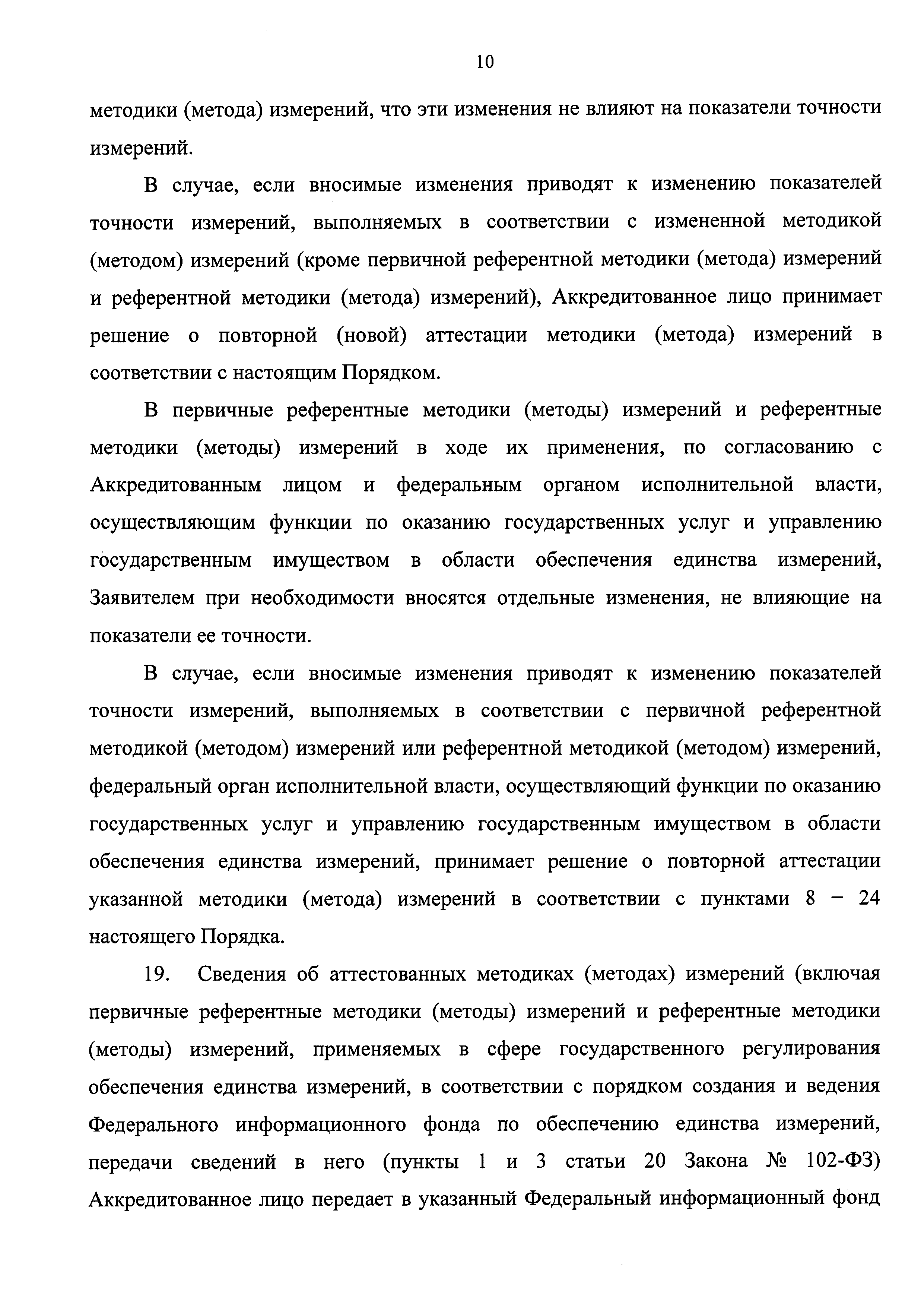 10

методики (метода) измерений, что эти изменения не влияют на показатели точности измерений.

В случае, если вносимые изменения приводят к изменению показателей точности измерений, выполняемых в соответствии с измененной методикой (методом) измерений (кроме первичной референтной методики (метода) измерений и референтной методики (метода) измерений), Аккредитованное лицо принимает решение о повторной (новой) аттестации методики (метода) измерений в соответствии с настоящим Порядком.

В первичные референтные методики (методы) измерений и референтные методики (методы) измерений в ходе их применения, по согласованию с Аккредитованным лицом и федеральным органом исполнительной власти, осуществляющим функции по оказанию государственных услуг и управлению государственным имуществом в области обеспечения единства измерений, Заявителем при необходимости вносятся отдельные изменения, не влияющие на показатели ее точности.

В случае, если вносимые изменения приводят к изменению показателей точности измерений, выполняемых в соответствии с первичной референтной методикой (методом) измерений или референтной методикой (методом) измерений, федеральный орган исполнительной власти, осуществляющий функции по оказанию государственных услуг и управлению государственным имуществом в области обеспечения единства измерений, принимает решение о повторной аттестации указанной методики (метода) измерений в соответствии с пунктами 8 – 24 настоящего Порядка.

19. Сведения об аттестованных методиках (методах) измерений (включая первичные референтные методики (методы) измерений и референтные методики (методы) измерений, применяемых в сфере государственного регулирования обеспечения единства измерений, в соответствии с порядком создания и ведения Федерального информационного фонда по обеспечению единства измерений, передачи сведений в него (пункты 1 и 3 статьи 20 Закона № 102-ФЗ) Аккредитованное лицо передает в указанный Федеральный информационный фонд